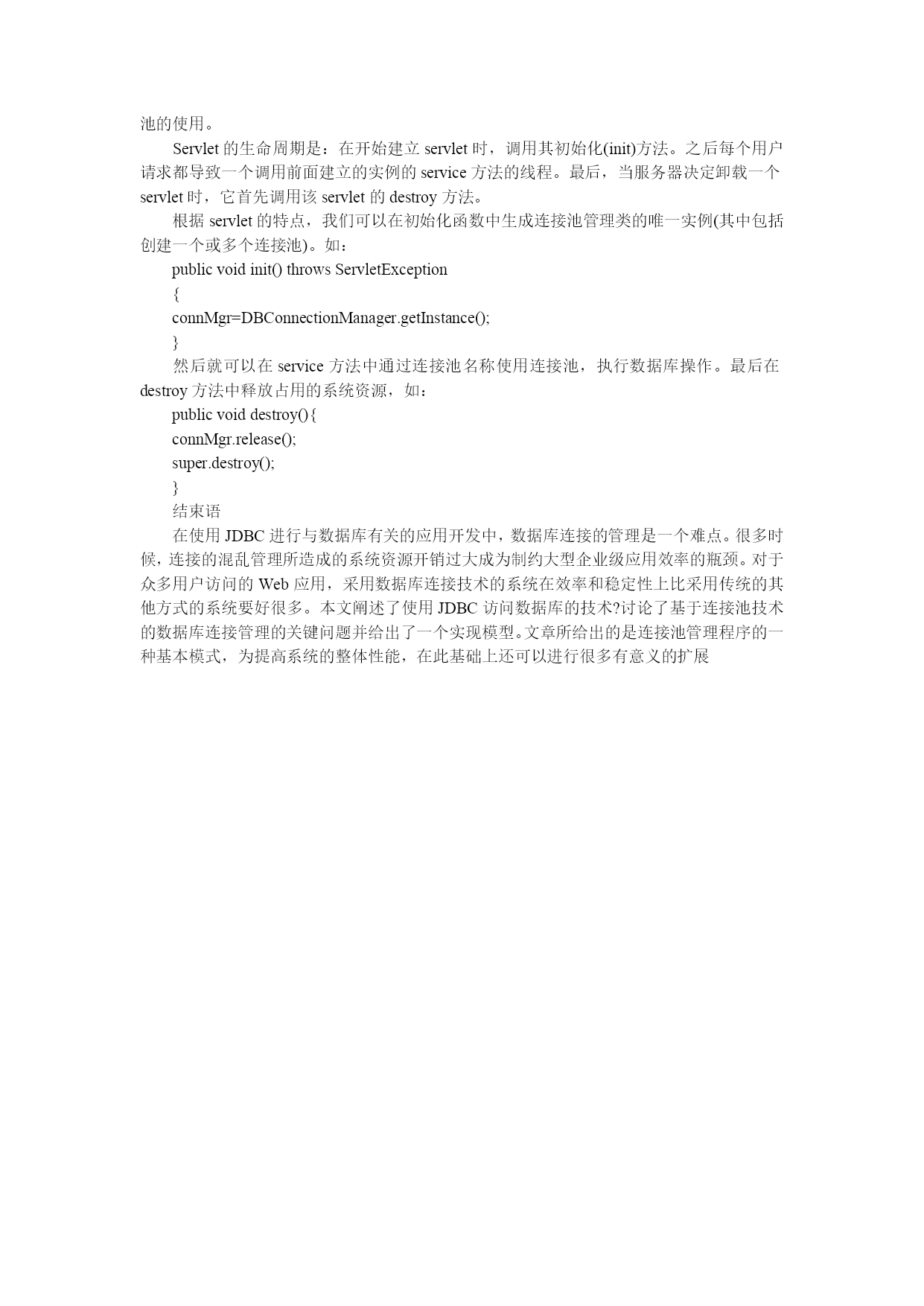 池的使用。

Servlet 的生命周期是：在开始建立 servlet 时，调用其初始化(init)方法。之后每个用户请求都导致一个调用前面建立的实例的 service 方法的线程。最后，当服务器决定卸载一个 servlet 时，它首先调用该 servlet 的 destroy 方法。

根据 servlet 的特点，我们可以在初始化函数中生成连接池管理类的唯一实例(其中包括创建一个或多个连接池)。如：

public void init() throws ServletException

{

connMgr=DBConnectionManager.getInstance();

}

然后就可以在 service 方法中通过连接池名称使用连接池，执行数据库操作。最后在 destroy 方法中释放占用的系统资源，如：

public void destroy(){

connMgr.release();

super.destroy();

}

结束语

在使用 JDBC 进行与数据库有关的应用开发中，数据库连接的管理是一个难点。很多时候，连接的混乱管理所造成的系统资源开销过大成为制约大型企业级应用效率的瓶颈。对于众多用户访问的 Web 应用，采用数据库连接技术的系统在效率和稳定性上比采用传统的其他方式的系统要好很多。本文阐述了使用 JDBC 访问数据库的技术?讨论了基于连接池技术的数据库连接管理的关键问题并给出了一个实现模型。文章所给出的是连接池管理程序的一种基本模式，为提高系统的整体性能，在此基础上还可以进行很多有意义的扩展